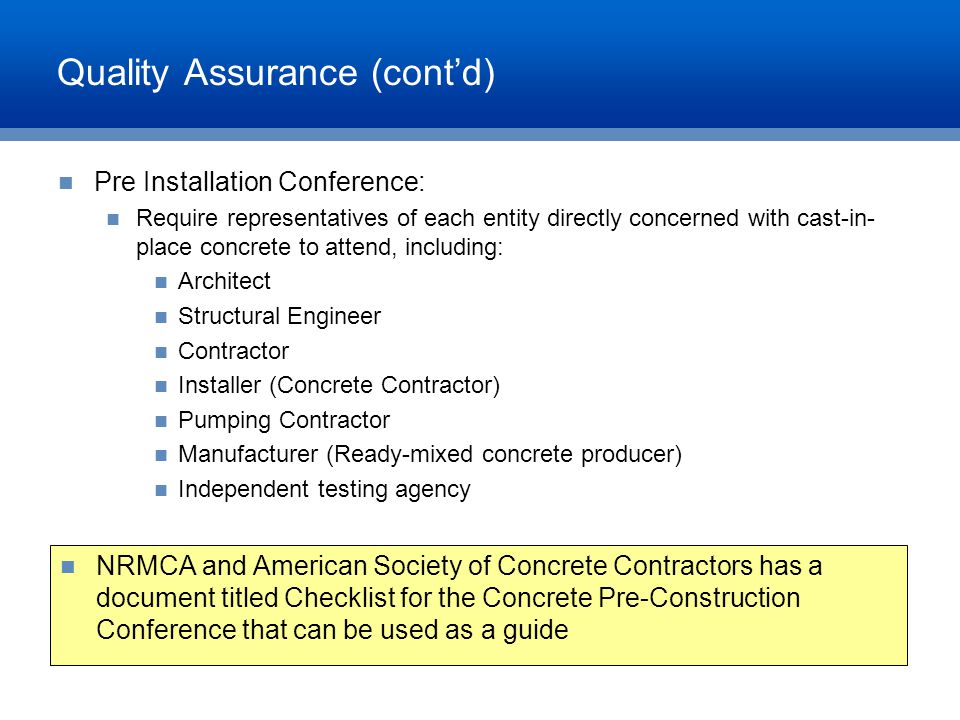 Quality Assurance (cont'd)

Pre Installation Conference:

Require representatives of each entity directly concerned with cast-in-place concrete to attend, including:

Architect

Structural Engineer

Contractor

Installer (Concrete Contractor)

Pumping Contractor

Manufacturer (Ready-mixed concrete producer)

Independent testing agency

NRMCA and American Society of Concrete Contractors has a document titled Checklist for the Concrete Pre-Construction Conference that can be used as a guide